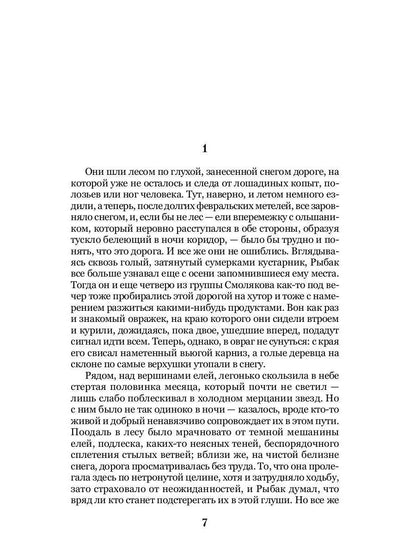 1

Они шли лесом по глухой, занесенной снегом дороге, на которой уже не осталось и следа от лошадиных копыт, полозьев или ног человека. Тут, наверно, и летом немного ездили, а теперь, после долгих февральских метелей, все заровняло снегом, и, если бы не лес — ели вперемежку с ольшаником, который неровно расступался в обе стороны, образуя тускло белеющий в ночи коридор, — было бы трудно и понять, что это дорога. И все же они не ошиблись. Вглядываясь сквозь голый, затянутый сумерками кустарник, Рыбак все больше узнавал еще с осени запомнившиеся ему места. Тогда он и еще четверо из группы Смолякова как-то под вечер тоже пробирались этой дорогой на хутор и тоже с намерением разжиться какими-нибудь продуктами. Вон как раз и знакомый овражек, на краю которого они сидели втроем и курили, дожидаясь, пока двое, ушедшие вперед, подадут сигнал идти всем. Теперь, однако, в овраг не сунуться: с края его свисал наметенный вьюгой карниз, а голые деревца на склоне по самые верхушки утопали в снегу.

Рядом, над вершинами елей, легонько скользила в небе стертая половинка месяца, который почти не светил — лишь слабо поблескивал в холодном мерцании звезд. Но с ним было не так одиноко в ночи — казалось, вроде кто-то живой и добрый ненавязчиво сопровождает их в этом пути. Поодаль в лесу было мрачновато от темной мешанины елей, подлеска, каких-то неясных теней, беспорядочного сплетения стылых ветвей; вблизи же, на чистой белизне снега, дорога просматривалась без труда. То, что она пролегала здесь по нетронутой целине, хотя и затрудняло ходьбу, зато страховало от неожиданностей, и Рыбак думал, что вряд ли кто станет подстерегать их в этой глуши. Но все же

7